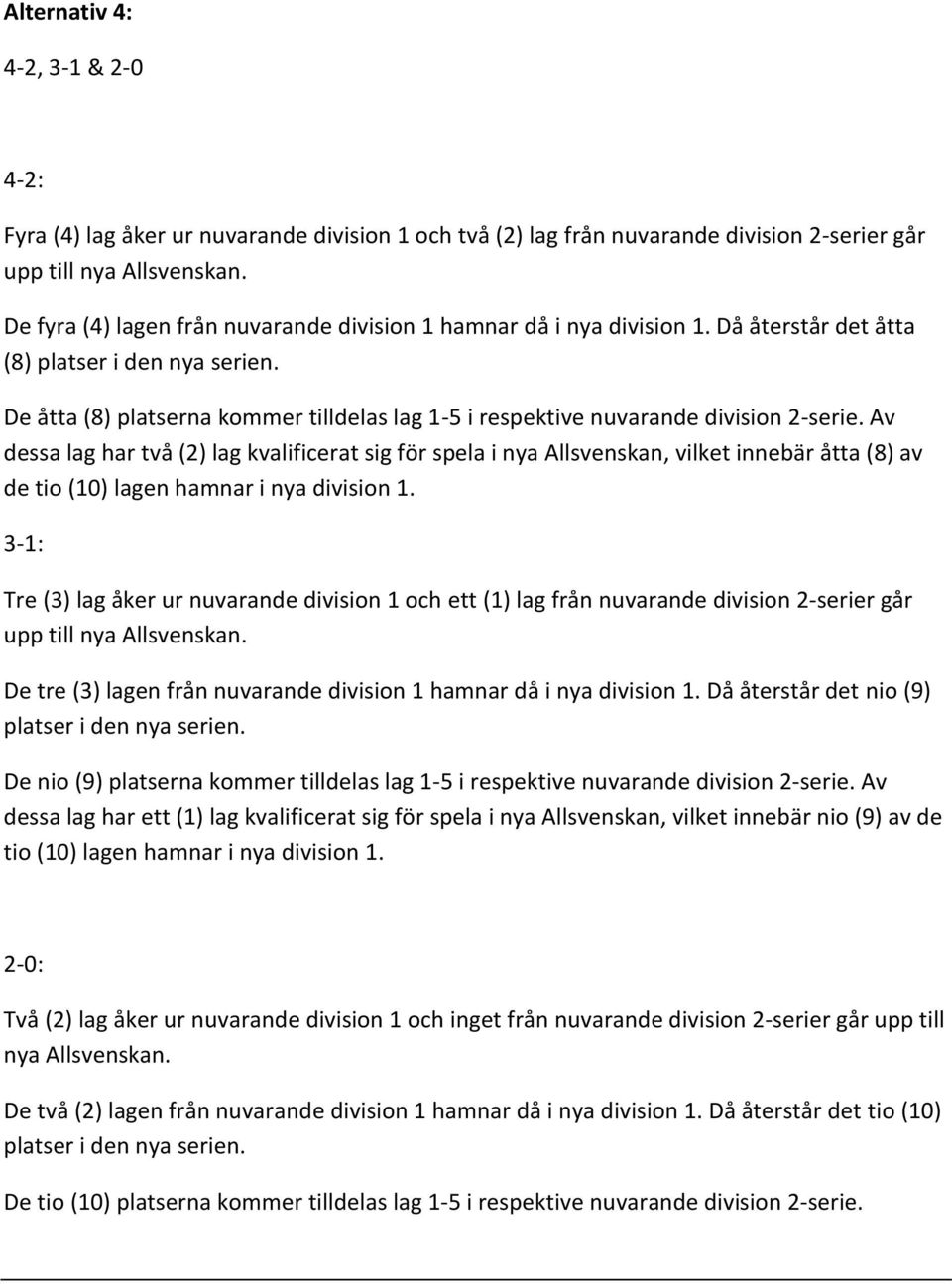 Alternativ 4:

4-2, 3-1 & 2-0

4-2:

Fyra (4) lag åker ur nuvarande division 1 och två (2) lag från nuvarande division 2-serier går upp till nya Allsvenskan.

De fyra (4) lagen från nuvarande division 1 hamnar då i nya division 1. Då återstår det åtta (8) platser i den nya serien.

De åtta (8) platserna kommer tilldelas lag 1-5 i respektive nuvarande division 2-serie. Av dessa lag har två (2) lag kvalificerat sig för spela i nya Allsvenskan, vilket innebär åtta (8) av de tio (10) lagen hamnar i nya division 1.

3-1:

Tre (3) lag åker ur nuvarande division 1 och ett (1) lag från nuvarande division 2-serier går upp till nya Allsvenskan.

De tre (3) lagen från nuvarande division 1 hamnar då i nya division 1. Då återstår det nio (9) platser i den nya serien.

De nio (9) platserna kommer tilldelas lag 1-5 i respektive nuvarande division 2-serie. Av dessa lag har ett (1) lag kvalificerat sig för spela i nya Allsvenskan, vilket innebär nio (9) av de tio (10) lagen hamnar i nya division 1.

2-0:

Två (2) lag åker ur nuvarande division 1 och inget från nuvarande division 2-serier går upp till nya Allsvenskan.

De två (2) lagen från nuvarande division 1 hamnar då i nya division 1. Då återstår det tio (10) platser i den nya serien.

De tio (10) platserna kommer tilldelas lag 1-5 i respektive nuvarande division 2-serie.